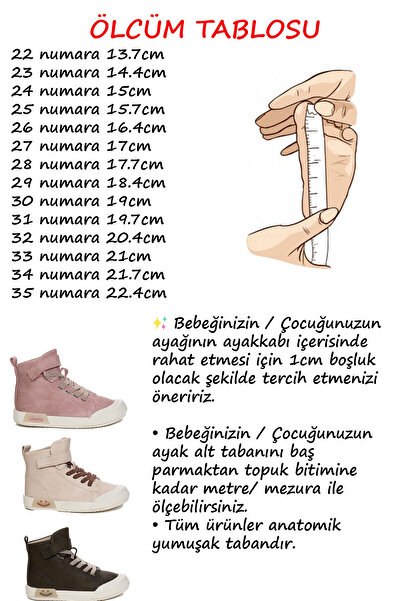 ÖLCÜM TABLOSU

22 numara 13.7cm
23 numara 14.4cm
24 numara 15cm
25 numara 15.7cm
26 numara 16.4cm
27 numara 17cm
28 numara 17.7cm
29 numara 18.4cm
30 numara 19cm
31 numara 19.7cm
32 numara 20.4cm
33 numara 21cm
34 numara 21.7cm
35 numara 22.4cm

✨ Bebeğinizin / Çocuğunuzun ayağının ayakkabı içerisinde rahat etmesi için 1cm boşluk olacak şekilde tercih etmenizi öneririz.

• Bebeğinizin / Çocuğunuzun ayak alt tabanını baş parmaktan topuk bitimine kadar metre/ mezura ile ölçebilirsiniz.
• Tüm ürünler anatomik yumuşak tabandır.